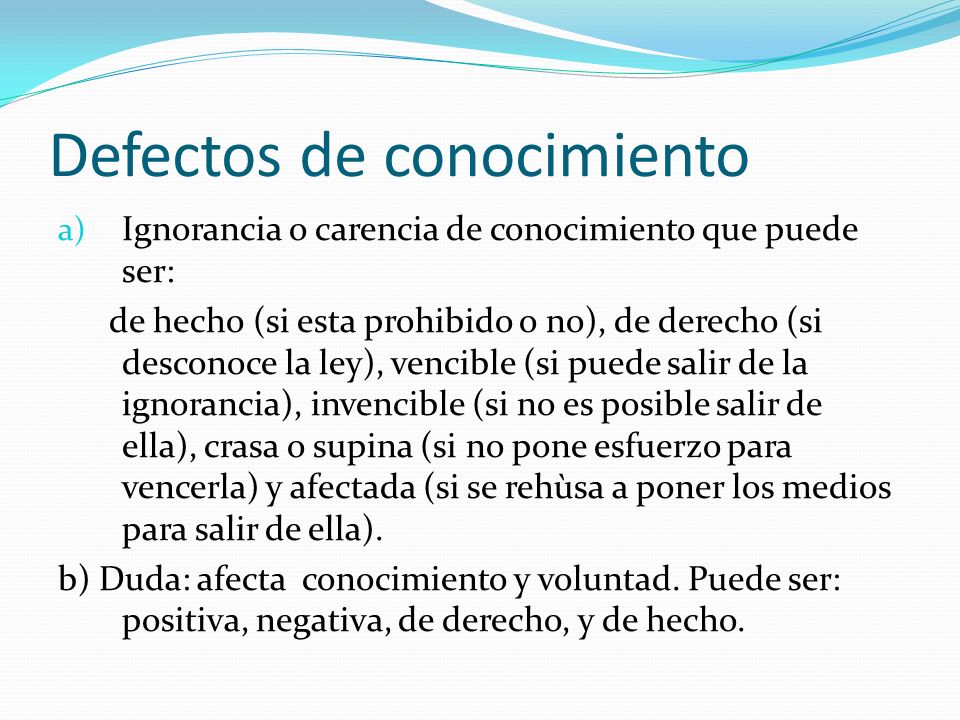 Defectos de conocimiento

a) Ignorancia o carencia de conocimiento que puede ser:

de hecho (si esta prohibido o no), de derecho (si desconoce la ley), vencible (si puede salir de la ignorancia), invencible (si no es posible salir de ella), crasa o supina (si no pone esfuerzo para vencerla) y afectada (si se rehùsa a poner los medios para salir de ella).

b) Duda: afecta conocimiento y voluntad. Puede ser: positiva, negativa, de derecho, y de hecho.